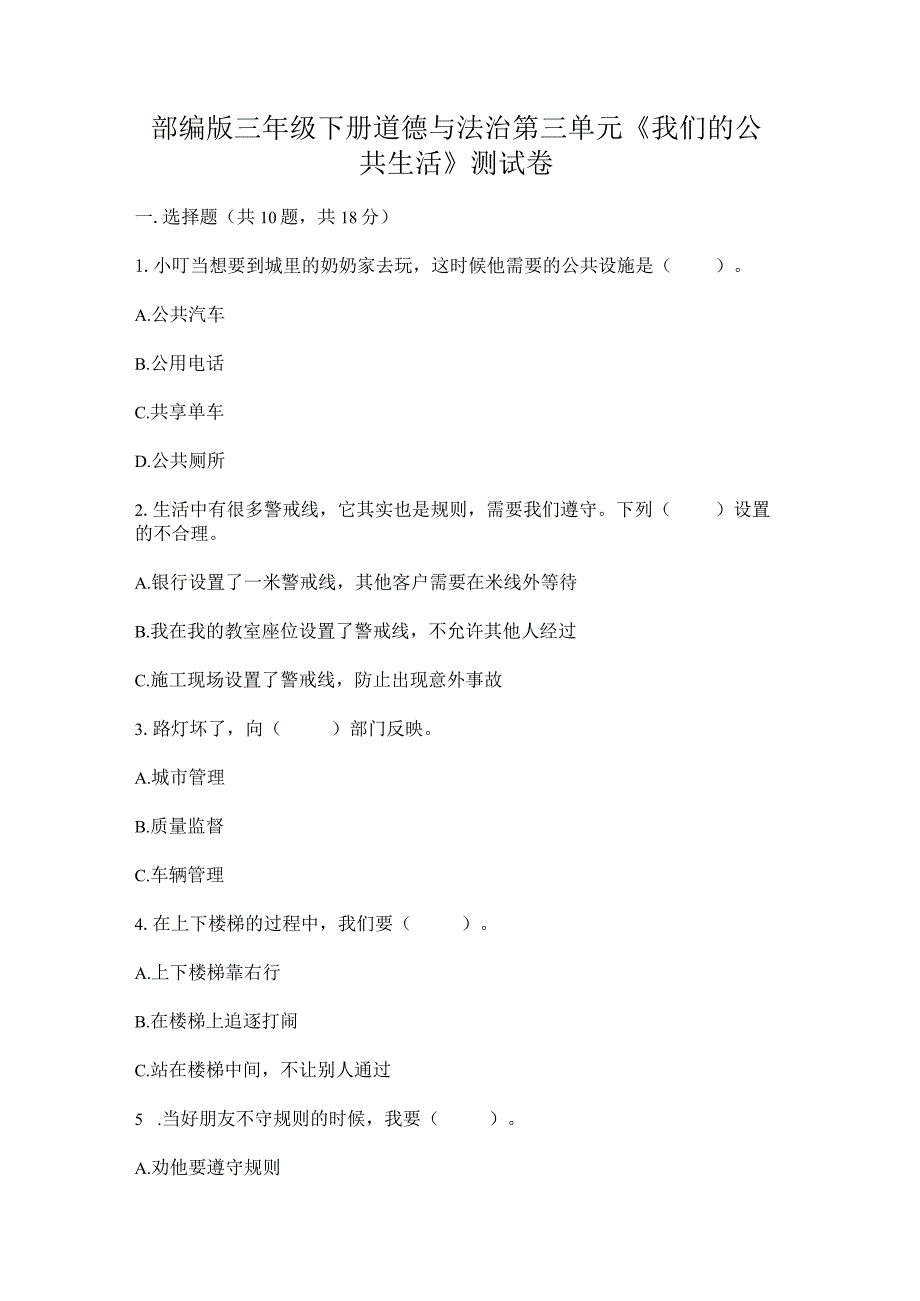 部编版三年级下册道德与法治第三单元《我们的公共生活》测试卷

一. 选择题（共 10 题，共 18 分）

1. 小叮当想要到城里的奶奶家去玩，这时候他需要的公共设施是（　　）。

A.公共汽车

B.公用电话

C.共享单车

D.公共厕所

2. 生活中有很多警戒线，它其实也是规则，需要我们遵守。下列（　　）设置的不合理。

A.银行设置了一米警戒线，其他客户需要在米线外等待

B.我在我的教室座位设置了警戒线，不允许其他人经过

C.施工现场设置了警戒线，防止出现意外事故

3. 路灯坏了，向（　　）部门反映。

A.城市管理

B.质量监督

C.车辆管理

4. 在上下楼梯的过程中，我们要（　　）。

A.上下楼梯靠右行

B.在楼梯上追逐打闹

C.站在楼梯中间，不让别人通过

5 .当好朋友不守规则的时候，我要（　　）。

A.劝他要遵守规则